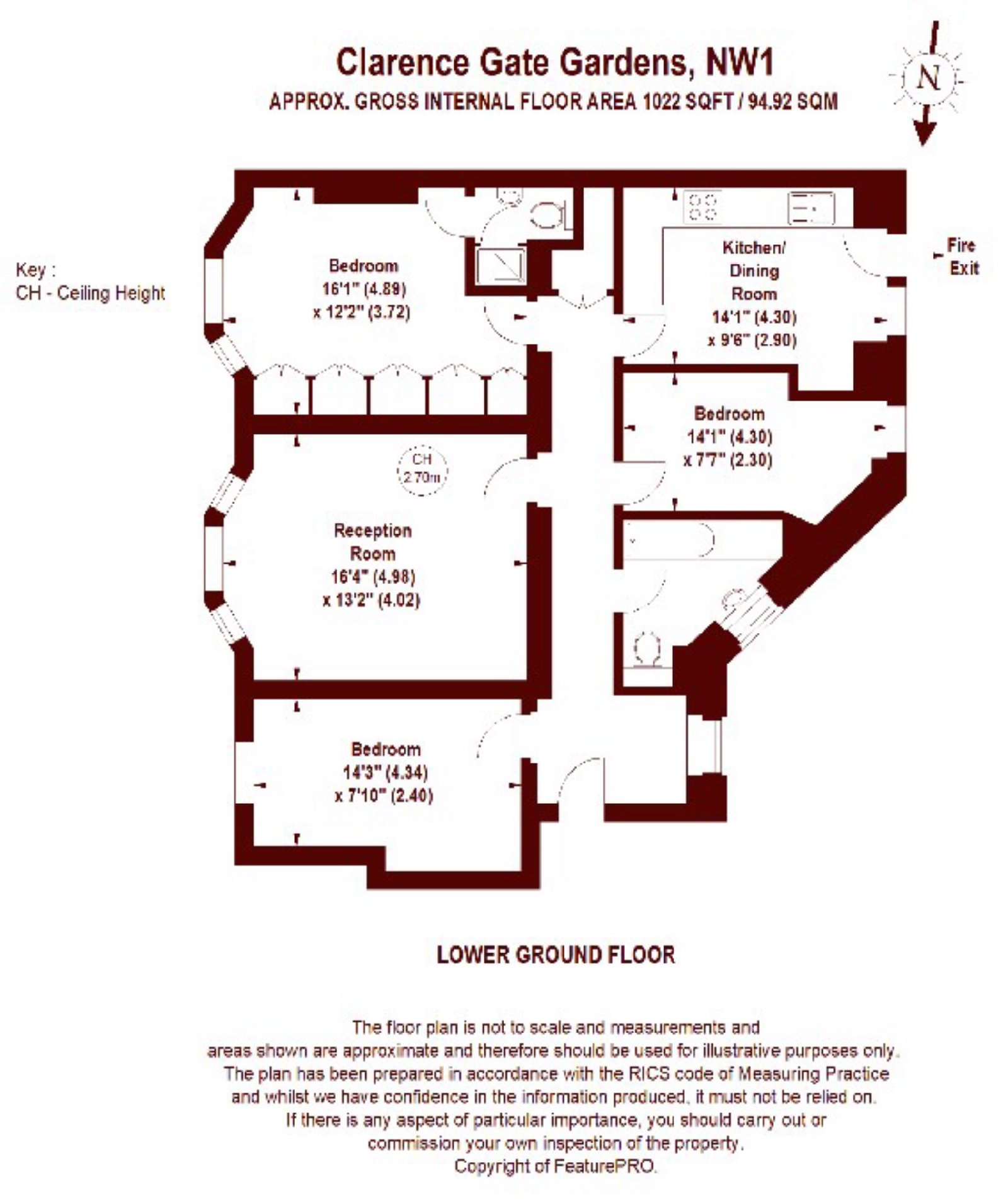 Clarence Gate Gardens, NW1
APPROX. GROSS INTERNAL FLOOR AREA 1022 SQFT / 94.92 SQM

N

Key :
CH - Ceiling Height

Bedroom
16'1" (4.89)
x 12'2" (3.72)

Kitchen/
Dining
Room
14'1" (4.30)
x 9'6" (2.90)

Fire
Exit

Bedroom
14'1" (4.30)
x 7'7" (2.30)

CH
2.70m

Reception
Room
16'4" (4.98)
x 13'2" (4.02)

Bedroom
14'3" (4.34)
x 7'10" (2.40)

LOWER GROUND FLOOR

The floor plan is not to scale and measurements and areas shown are approximate and therefore should be used for illustrative purposes only. The plan has been prepared in accordance with the RICS code of Measuring Practice and whilst we have confidence in the information produced, it must not be relied on. If there is any aspect of particular importance, you should carry out or commission your own inspection of the property.
Copyright of FeaturePRO.